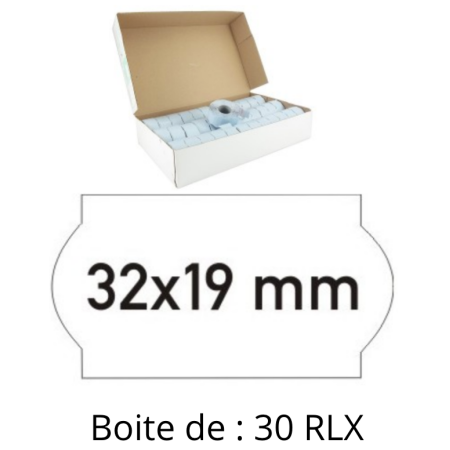 32x19 mm

Boite de : 30 RLX